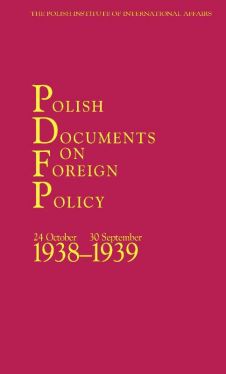 THE POLISH INSTITUTE OF INTERNATIONAL AFFAIRS

POLISH
DOCUMENTS
ON
FOREIGN
POLICY

24 October 30 September
1938–1939